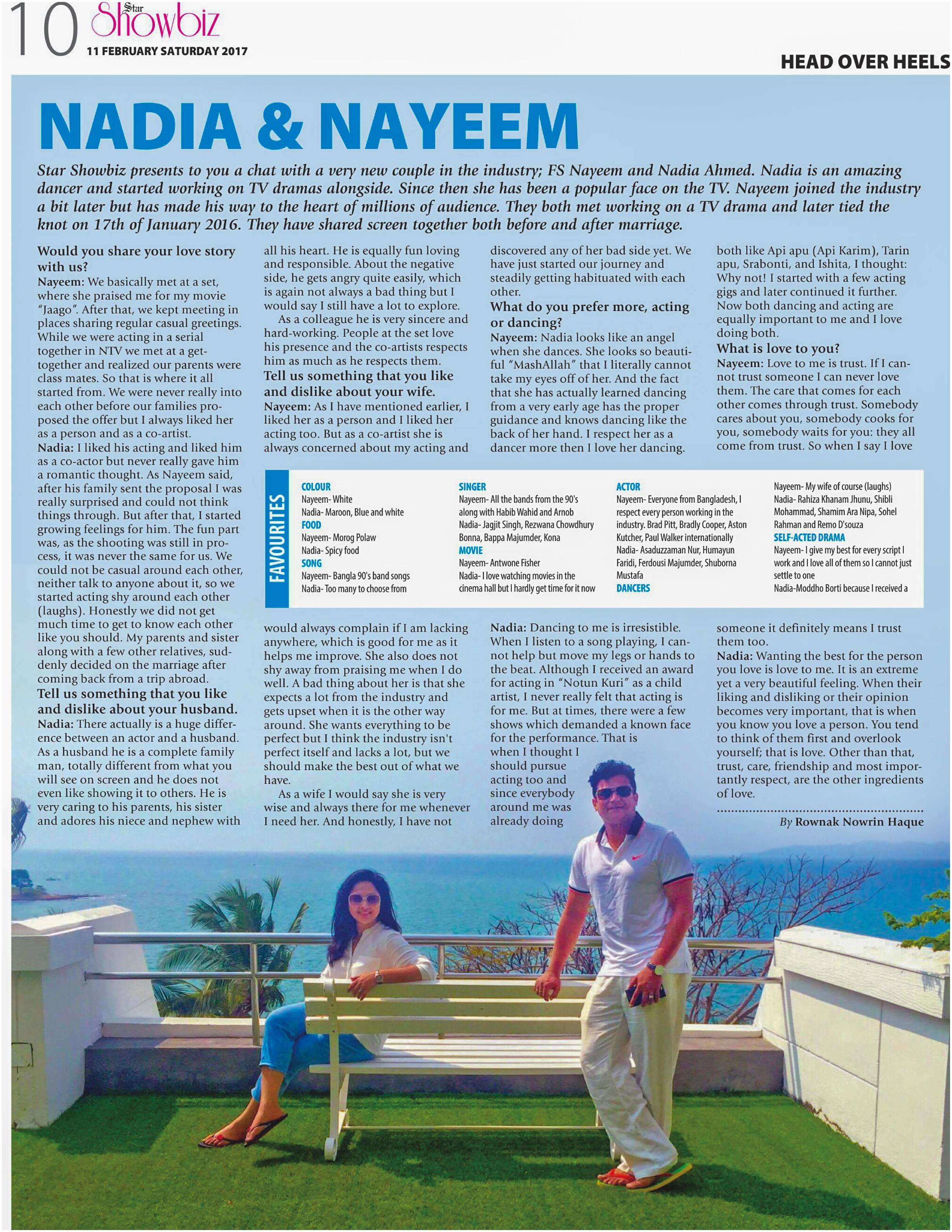 10 Star Showbiz
11 FEBRUARY SATURDAY 2017

HEAD OVER HEELS

NADIA & NAYEEM

Star Showbiz presents to you a chat with a very new couple in the industry; FS Nayeem and Nadia Ahmed. Nadia is an amazing dancer and started working on TV dramas alongside. Since then she has been a popular face on the TV. Nayeem joined the industry a bit later but has made his way to the heart of millions of audience. They both met working on a TV drama and later tied the knot on 17th of January 2016. They have shared screen together both before and after marriage.

Would you share your love story with us?
Nayeem: We basically met at a set, where she praised me for my movie "Jaago". After that, we kept meeting in places sharing regular casual greetings. While we were acting in a serial together in NTV we met at a get-together and realized our parents were class mates. So that is where it all started from. We were never really into each other before our families proposed the offer but I always liked her as a person and as a co-artist.
Nadia: I liked his acting and liked him as a co-actor but never really gave him a romantic thought. As Nayeem said, after his family sent the proposal I was really surprised and could not think things through. But after that, I started growing feelings for him. The fun part was, as the shooting was still in process, it was never the same for us. We could not be casual around each other, neither talk to anyone about it, so we started acting shy around each other (laughs). Honestly we did not get much time to get to know each other like you should. My parents and sister along with a few other relatives, suddenly decided on the marriage after coming back from a trip abroad.
Tell us something that you like and dislike about your husband.
Nadia: There actually is a huge difference between an actor and a husband. As a husband he is a complete family man, totally different from what you will see on screen and he does not even like showing it to others. He is very caring to his parents, his sister and adores his niece and nephew with all his heart. He is equally fun loving and responsible. About the negative side, he gets angry quite easily, which is again not always a bad thing but I would say I still have a lot to explore.

As a colleague he is very sincere and hard-working. People at the set love his presence and the co-artists respects him as much as he respects them.
Tell us something that you like and dislike about your wife.
Nayeem: As I have mentioned earlier, I liked her as a person and I liked her acting too. But as a co-artist she is always concerned about my acting and would always complain if I am lacking anywhere, which is good for me as it helps me improve. She also does not shy away from praising me when I do well. A bad thing about her is that she expects a lot from the industry and gets upset when it is the other way around. She wants everything to be perfect but I think the industry isn't perfect itself and lacks a lot, but we should make the best out of what we have.

As a wife I would say she is very wise and always there for me whenever I need her. And honestly, I have not discovered any of her bad side yet. We have just started our journey and steadily getting habituated with each other.
What do you prefer more, acting or dancing?
Nayeem: Nadia looks like an angel when she dances. She looks so beautiful "MashAllah" that I literally cannot take my eyes off of her. And the fact that she has actually learned dancing from a very early age has the proper guidance and knows dancing like the back of her hand. I respect her as a dancer more then I love her dancing.
Nadia: Dancing to me is irresistible. When I listen to a song playing, I cannot help but move my legs or hands to the beat. Although I received an award for acting in "Notun Kuri" as a child artist, I never really felt that acting is for me. But at times, there were a few shows which demanded a known face for the performance. That is when I thought I should pursue acting too and since everybody around me was already doing both like Api apu (Api Karim), Tarin apu, Srabonti, and Ishita, I thought: Why not! I started with a few acting gigs and later continued it further. Now both dancing and acting are equally important to me and I love doing both.
What is love to you?
Nayeem: Love to me is trust. If I cannot trust someone I can never love them. The care that comes for each other comes through trust. Somebody cares about you, somebody cooks for you, somebody waits for you: they all come from trust. So when I say I love someone it definitely means I trust them too.
Nadia: Wanting the best for the person you love is love to me. It is an extreme yet a very beautiful feeling. When their liking and disliking or their opinion becomes very important, that is when you know you love a person. You tend to think of them first and overlook yourself; that is love. Other than that, trust, care, friendship and most importantly respect, are the other ingredients of love.

By Rownak Nowrin Haque

FAVOURITES
COLOUR
Nayeem- White
Nadia- Maroon, Blue and white
FOOD
Nayeem- Morog Polaw
Nadia- Spicy food
SONG
Nayeem- Bangla 90's band songs
Nadia- Too many to choose from
SINGER
Nayeem- All the bands from the 90's along with Habib Wahid and Arnob
Nadia- Jagjit Singh, Rezwana Chowdhury Bonna, Bappa Majumder, Kona
MOVIE
Nayeem- Antwone Fisher
Nadia- I love watching movies in the cinema hall but I hardly get time for it now
ACTOR
Nayeem- Everyone from Bangladesh, I respect every person working in the industry. Brad Pitt, Bradly Cooper, Aston Kutcher, Paul Walker internationally
Nadia- Asaduzzaman Nur, Humayun Faridi, Ferdousi Majumder, Shuborna Mustafa
DANCERS
Nayeem- My wife of course (laughs)
Nadia- Rahiza Khanam Jhunu, Shibli Mohammad, Shamim Ara Nipa, Sohel Rahman and Remo D'souza
SELF-ACTED DRAMA
Nayeem- I give my best for every script I work and I love all of them so I cannot just settle to one
Nadia-Moddho Borti because I received a